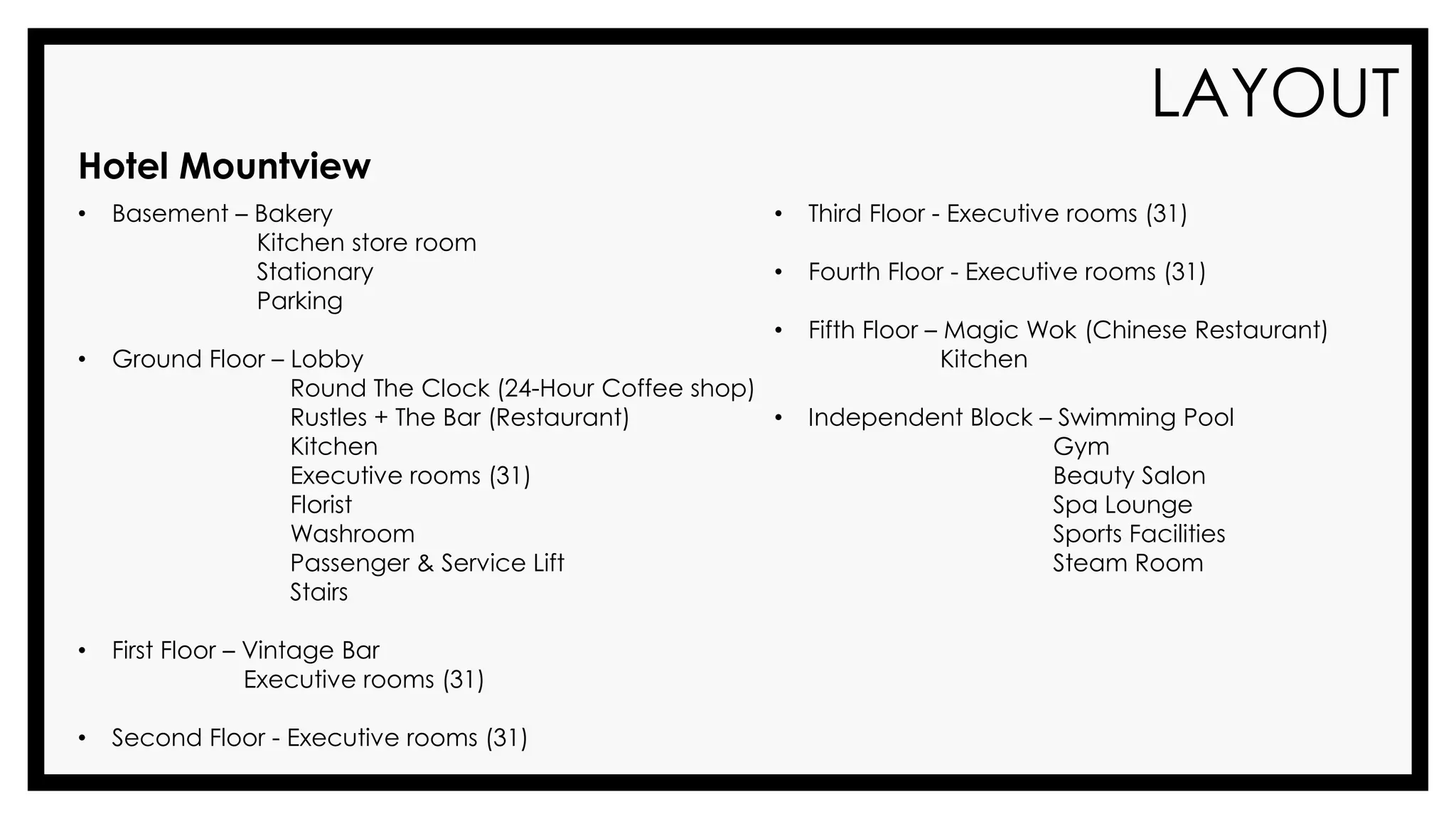 LAYOUT

Hotel Mountview

• Basement – Bakery
Kitchen store room
Stationary
Parking

• Ground Floor – Lobby
Round The Clock (24-Hour Coffee shop)
Rustles + The Bar (Restaurant)
Kitchen
Executive rooms (31)
Florist
Washroom
Passenger & Service Lift
Stairs

• First Floor – Vintage Bar
Executive rooms (31)

• Second Floor - Executive rooms (31)

• Third Floor - Executive rooms (31)

• Fourth Floor - Executive rooms (31)

• Fifth Floor – Magic Wok (Chinese Restaurant)
Kitchen

• Independent Block – Swimming Pool
Gym
Beauty Salon
Spa Lounge
Sports Facilities
Steam Room